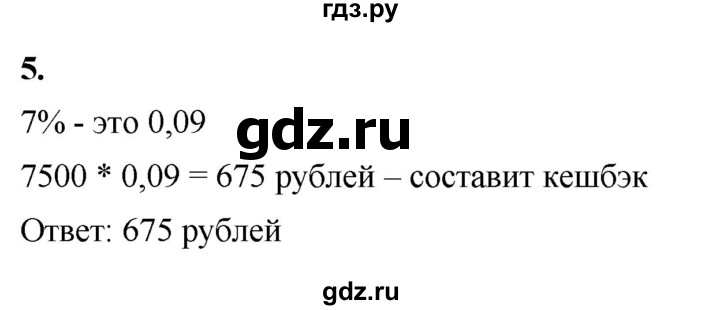 гдз.ру

5.

7% - это 0,09 gdz.ru

7500 * 0,09 = 675 рублей – составит кешбэк

Ответ: 675 рублей

gdz.ru